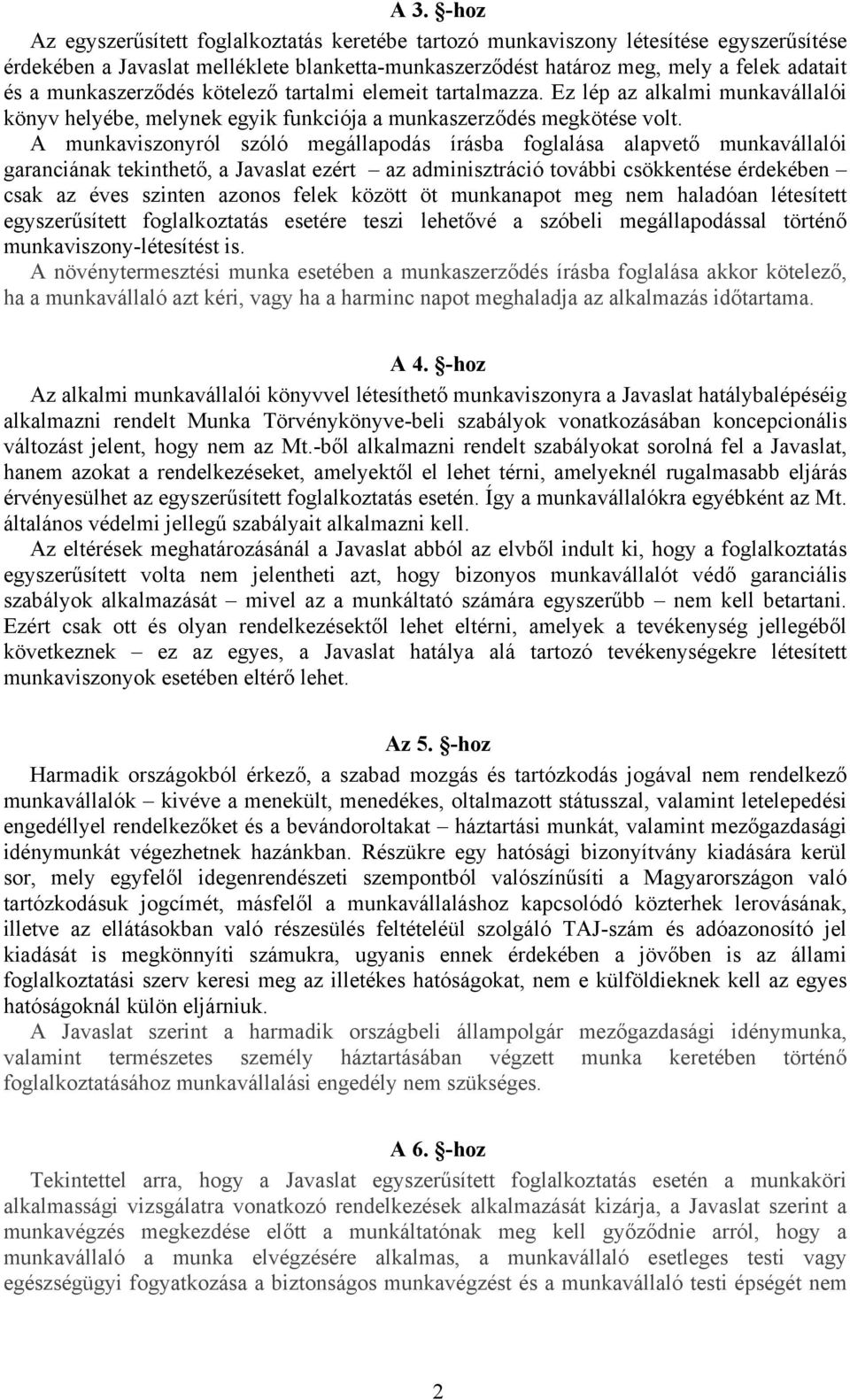 A 3. §-hoz

Az egyszerűsített foglalkoztatás keretébe tartozó munkaviszony létesítése egyszerűsítése érdekében a Javaslat melléklete blanketta-munkaszerződést határoz meg, mely a felek adatait és a munkaszerződés kötelező tartalmi elemeit tartalmazza. Ez lép az alkalmi munkavállalói könyv helyébe, melynek egyik funkciója a munkaszerződés megkötése volt. A munkaviszonyról szóló megállapodás írásba foglalása alapvető munkavállalói garanciának tekinthető, a Javaslat ezért – az adminisztráció további csökkentése érdekében – csak az éves szinten azonos felek között öt munkanapot meg nem haladóan létesített egyszerűsített foglalkoztatás esetére teszi lehetővé a szóbeli megállapodással történő munkaviszony-létesítést is.

A növénytermesztési munka esetében a munkaszerződés írásba foglalása akkor kötelező, ha a munkavállaló azt kéri, vagy ha a harminc napot meghaladja az alkalmazás időtartama.

A 4. §-hoz

Az alkalmi munkavállalói könyvvel létesíthető munkaviszonyra a Javaslat hatálybalépéséig alkalmazni rendelt Munka Törvénykönyve-beli szabályok vonatkozásában koncepcionális változást jelent, hogy nem az Mt.-ből alkalmazni rendelt szabályokat sorolná fel a Javaslat, hanem azokat a rendelkezéseket, amelyektől el lehet térni, amelyeknél rugalmasabb eljárás érvényesülhet az egyszerűsített foglalkoztatás esetén. Így a munkavállalókra egyébként az Mt. általános védelmi jellegű szabályait alkalmazni kell.

Az eltérések meghatározásánál a Javaslat abból az elvből indult ki, hogy a foglalkoztatás egyszerűsített volta nem jelentheti azt, hogy bizonyos munkavállalót védő garanciális szabályok alkalmazását – mivel az a munkáltató számára egyszerűbb – nem kell betartani. Ezért csak ott és olyan rendelkezésektől lehet eltérni, amelyek a tevékenység jellegéből következnek – ez az egyes, a Javaslat hatálya alá tartozó tevékenységekre létesített munkaviszonyok esetében eltérő lehet.

Az 5. §-hoz

Harmadik országokból érkező, a szabad mozgás és tartózkodás jogával nem rendelkező munkavállalók – kivéve a menekült, menedékes, oltalmazott státusszal, valamint letelepedési engedéllyel rendelkezőket és a bevándoroltakat – háztartási munkát, valamint mezőgazdasági idénymunkát végezhetnek hazánkban. Részükre egy hatósági bizonyítvány kiadására kerül sor, mely egyfelől idegenrendészeti szempontból valószínűsíti a Magyarországon való tartózkodásuk jogcímét, másfelől a munkavállaláshoz kapcsolódó közterhek lerovásának, illetve az ellátásokban való részesülés feltételéül szolgáló TAJ-szám és adóazonosító jel kiadását is megkönnyíti számukra, ugyanis ennek érdekében a jövőben is az állami foglalkoztatási szerv keresi meg az illetékes hatóságokat, nem e külföldieknek kell az egyes hatóságoknál külön eljárniuk.

A Javaslat szerint a harmadik országbeli állampolgár mezőgazdasági idénymunka, valamint természetes személy háztartásában végzett munka keretében történő foglalkoztatásához munkavállalási engedély nem szükséges.

A 6. §-hoz

Tekintettel arra, hogy a Javaslat egyszerűsített foglalkoztatás esetén a munkaköri alkalmassági vizsgálatra vonatkozó rendelkezések alkalmazását kizárja, a Javaslat szerint a munkavégzés megkezdése előtt a munkáltatónak meg kell győződnie arról, hogy a munkavállaló a munka elvégzésére alkalmas, a munkavállaló esetleges testi vagy egészségügyi fogyatkozása a biztonságos munkavégzést és a munkavállaló testi épségét nem

2